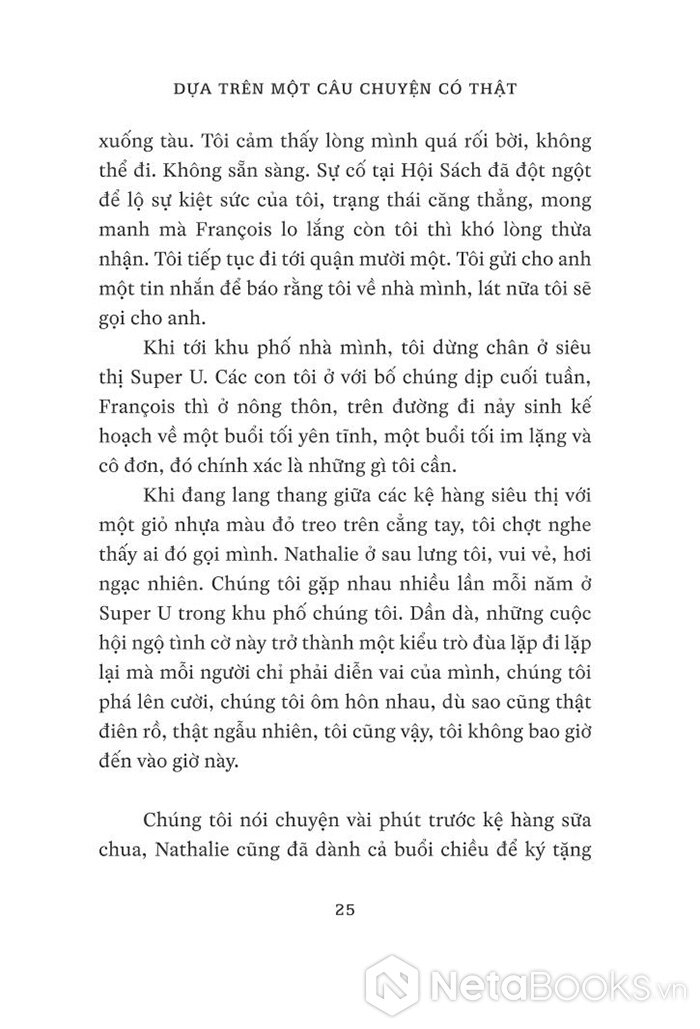 DỰA TRÊN MỘT CÂU CHUYỆN CÓ THẬT

xuống tàu. Tôi cảm thấy lòng mình quá rối bời, không thể đi. Không sẵn sàng. Sự cố tại Hội Sách đã đột ngột để lộ sự kiệt sức của tôi, trạng thái căng thẳng, mong manh mà François lo lắng còn tôi thì khó lòng thừa nhận. Tôi tiếp tục đi tới quận mười một. Tôi gửi cho anh một tin nhắn để báo rằng tôi về nhà mình, lát nữa tôi sẽ gọi cho anh.

Khi tới khu phố nhà mình, tôi dừng chân ở siêu thị Super U. Các con tôi ở với bố chúng dịp cuối tuần, François thì ở nông thôn, trên đường đi nảy sinh kế hoạch về một buổi tối yên tĩnh, một buổi tối im lặng và cô đơn, đó chính xác là những gì tôi cần.

Khi đang lang thang giữa các kệ hàng siêu thị với một giỏ nhựa màu đỏ treo trên cẳng tay, tôi chợt nghe thấy ai đó gọi mình. Nathalie ở sau lưng tôi, vui vẻ, hơi ngạc nhiên. Chúng tôi gặp nhau nhiều lần mỗi năm ở Super U trong khu phố chúng tôi. Dần dà, những cuộc hội ngộ tình cờ này trở thành một kiểu trò đùa lặp đi lặp lại mà mỗi người chỉ phải diễn vai của mình, chúng tôi phá lên cười, chúng tôi ôm hôn nhau, dù sao cũng thật điên rồ, thật ngẫu nhiên, tôi cũng vậy, tôi không bao giờ đến vào giờ này.

Chúng tôi nói chuyện vài phút trước kệ hàng sữa chua, Nathalie cũng đã dành cả buổi chiều để ký tặng

25

NetaBooks.vn